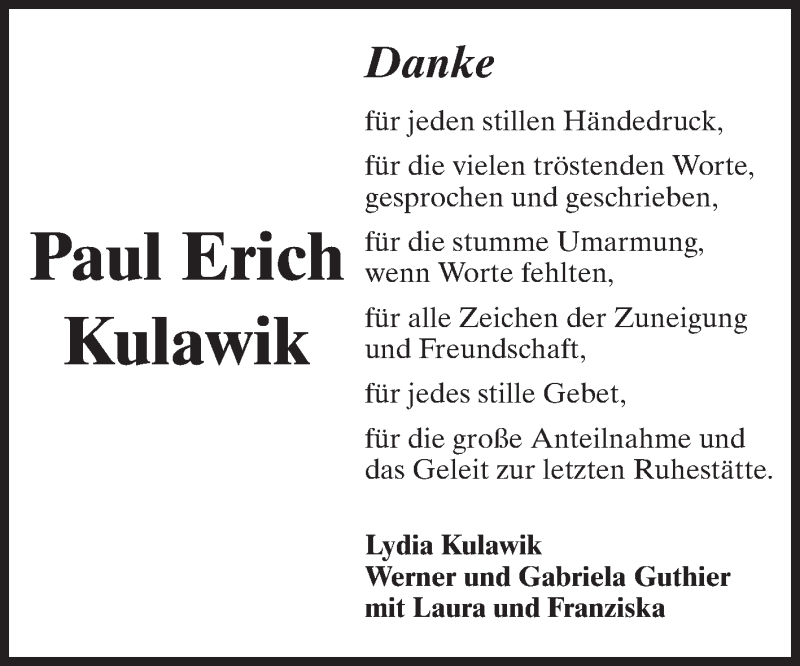 Paul Erich
Kulawik

Danke

für jeden stillen Händedruck,

für die vielen tröstenden Worte,
gesprochen und geschrieben,

für die stumme Umarmung,
wenn Worte fehlten,

für alle Zeichen der Zuneigung
und Freundschaft,

für jedes stille Gebet,

für die große Anteilnahme und
das Geleit zur letzten Ruhestätte.

Lydia Kulawik
Werner und Gabriela Guthier
mit Laura und Franziska